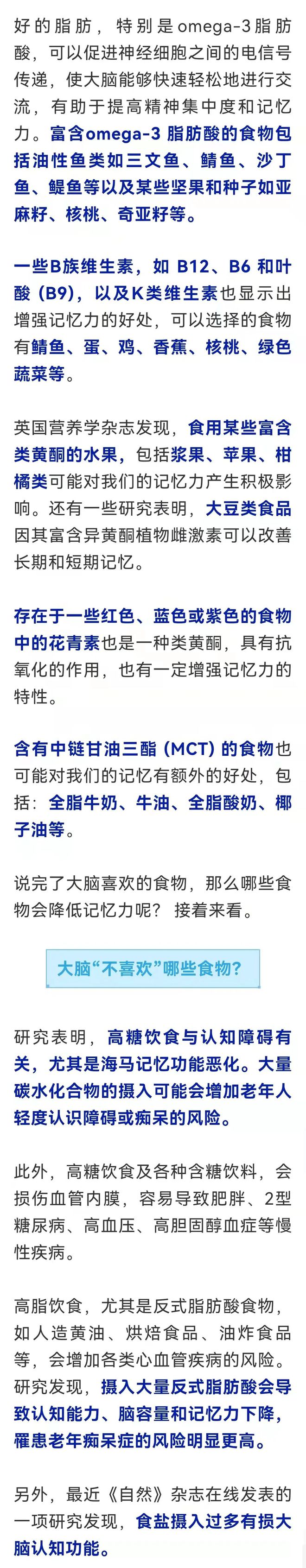 好的脂肪，特别是omega-3脂肪酸，可以促进神经细胞之间的电信号传递，使大脑能够快速轻松地进行交流，有助于提高精神集中度和记忆力。富含omega-3 脂肪酸的食物包括油性鱼类如三文鱼、鲭鱼、沙丁鱼、鳀鱼等以及某些坚果和种子如亚麻籽、核桃、奇亚籽等。

一些B族维生素，如 B12、B6 和叶酸 (B9)，以及K类维生素也显示出增强记忆力的好处，可以选择的食物有鲭鱼、蛋、鸡、香蕉、核桃、绿色蔬菜等。

英国营养学杂志发现，食用某些富含类黄酮的水果，包括浆果、苹果、柑橘类可能对我们的记忆力产生积极影响。还有一些研究表明，大豆类食品因其富含异黄酮植物雌激素可以改善长期和短期记忆。

存在于一些红色、蓝色或紫色的食物中的花青素也是一种类黄酮，具有抗氧化的作用，也有一定增强记忆力的特性。

含有中链甘油三酯 (MCT) 的食物也可能对我们的记忆有额外的好处，包括：全脂牛奶、牛油、全脂酸奶、椰子油等。

说完了大脑喜欢的食物，那么哪些食物会降低记忆力呢？接着来看。

大脑“不喜欢”哪些食物？

研究表明，高糖饮食与认知障碍有关，尤其是海马记忆功能恶化。大量碳水化合物的摄入可能会增加老年人轻度认识障碍或痴呆的风险。

此外，高糖饮食及各种含糖饮料，会损伤血管内膜，容易导致肥胖、2型糖尿病、高血压、高胆固醇血症等慢性疾病。

高脂饮食，尤其是反式脂肪酸食物，如人造黄油、烘焙食品、油炸食品等，会增加各类心血管疾病的风险。研究发现，摄入大量反式脂肪酸会导致认知能力、脑容量和记忆力下降，罹患老年痴呆症的风险明显更高。

另外，最近《自然》杂志在线发表的一项研究发现，食盐摄入过多有损大脑认知功能。